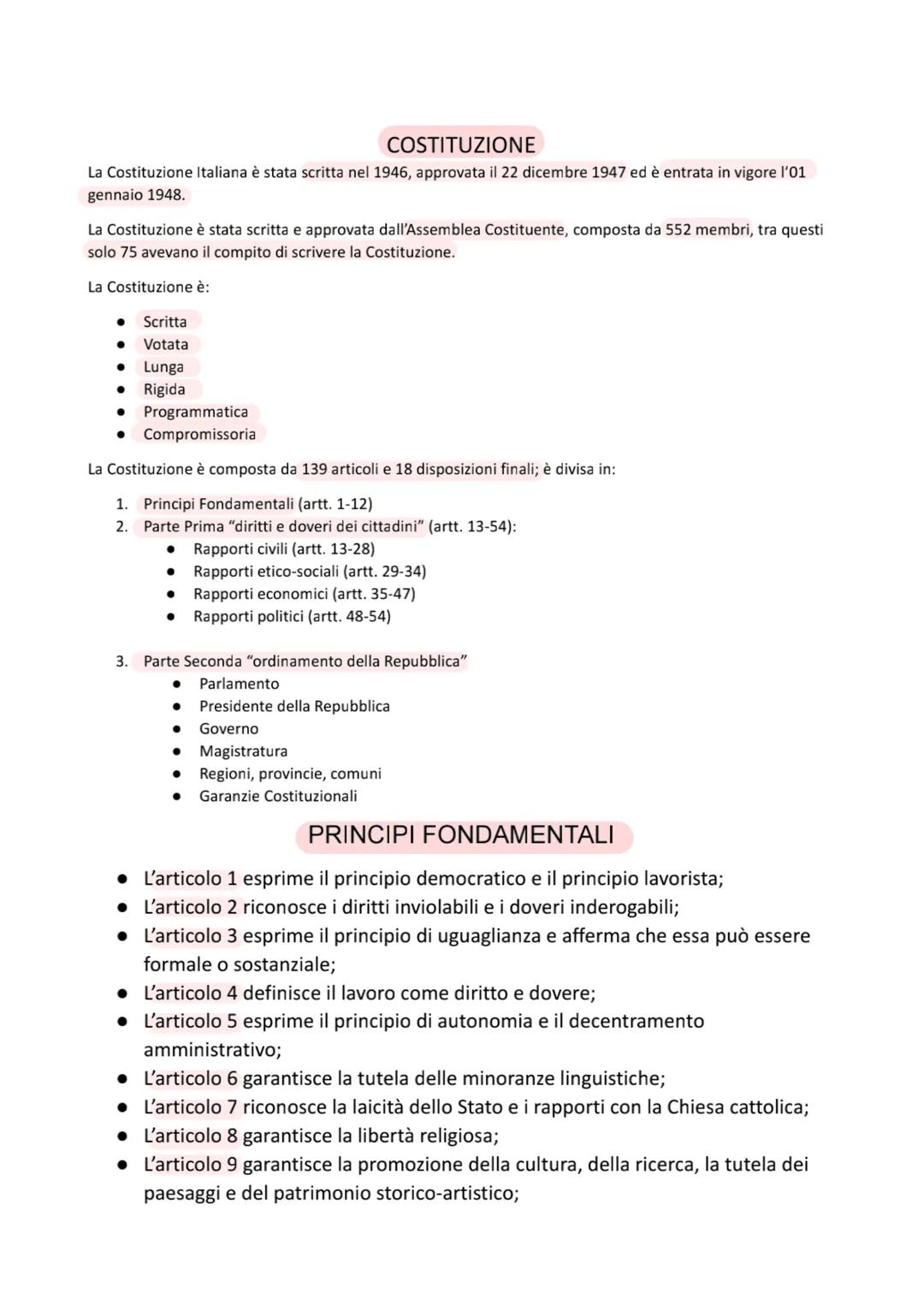 COSTITUZIONE

La Costituzione Italiana è stata scritta nel 1946, approvata il 22 dicembre 1947 ed è entrata in vigore l'01 gennaio 1948.

La Costituzione è stata scritta e approvata dall'Assemblea Costituente, composta da 552 membri, tra questi solo 75 avevano il compito di scrivere la Costituzione.

La Costituzione è:

- Scritta
- Votata
- Lunga
- Rigida
- Programmatica
- Compromissoria

La Costituzione è composta da 139 articoli e 18 disposizioni finali; è divisa in:

1. Principi Fondamentali (artt. 1-12)
2. Parte Prima "diritti e doveri dei cittadini" (artt. 13-54):
   - Rapporti civili (artt. 13-28)
   - Rapporti etico-sociali (artt. 29-34)
   - Rapporti economici (artt. 35-47)
   - Rapporti politici (artt. 48-54)

3. Parte Seconda "ordinamento della Repubblica"
   - Parlamento
   - Presidente della Repubblica
   - Governo
   - Magistratura
   - Regioni, provincie, comuni
   - Garanzie Costituzionali

PRINCIPI FONDAMENTALI

- L'articolo 1 esprime il principio democratico e il principio lavorista;
- L'articolo 2 riconosce i diritti inviolabili e i doveri inderogabili;
- L'articolo 3 esprime il principio di uguaglianza e afferma che essa può essere formale o sostanziale;
- L'articolo 4 definisce il lavoro come diritto e dovere;
- L'articolo 5 esprime il principio di autonomia e il decentramento amministrativo;
- L'articolo 6 garantisce la tutela delle minoranze linguistiche;
- L'articolo 7 riconosce la laicità dello Stato e i rapporti con la Chiesa cattolica;
- L'articolo 8 garantisce la libertà religiosa;
- L'articolo 9 garantisce la promozione della cultura, della ricerca, la tutela dei paesaggi e del patrimonio storico-artistico;